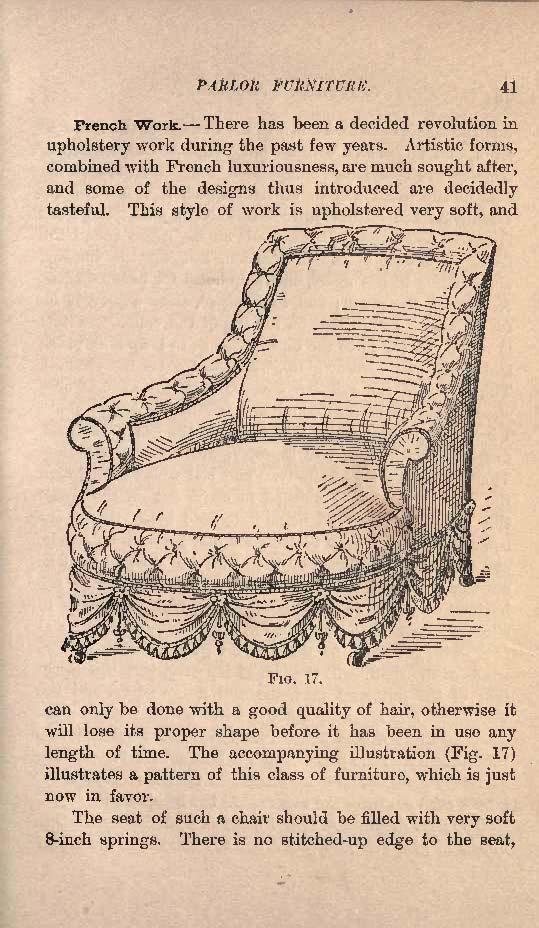 PARLOR FURNITURE. 41

French Work.—There has been a decided revolution in upholstery work during the past few years. Artistic forms, combined with French luxuriousness, are much sought after, and some of the designs thus introduced are decidedly tasteful. This style of work is upholstered very soft, and

FIG. 17.

can only be done with a good quality of hair, otherwise it will lose its proper shape before it has been in use any length of time. The accompanying illustration (Fig. 17) illustrates a pattern of this class of furniture, which is just now in favor.

The seat of such a chair should be filled with very soft 8-inch springs. There is no stitched-up edge to the seat,